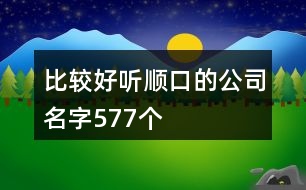 比较好听顺口的公司名字577个